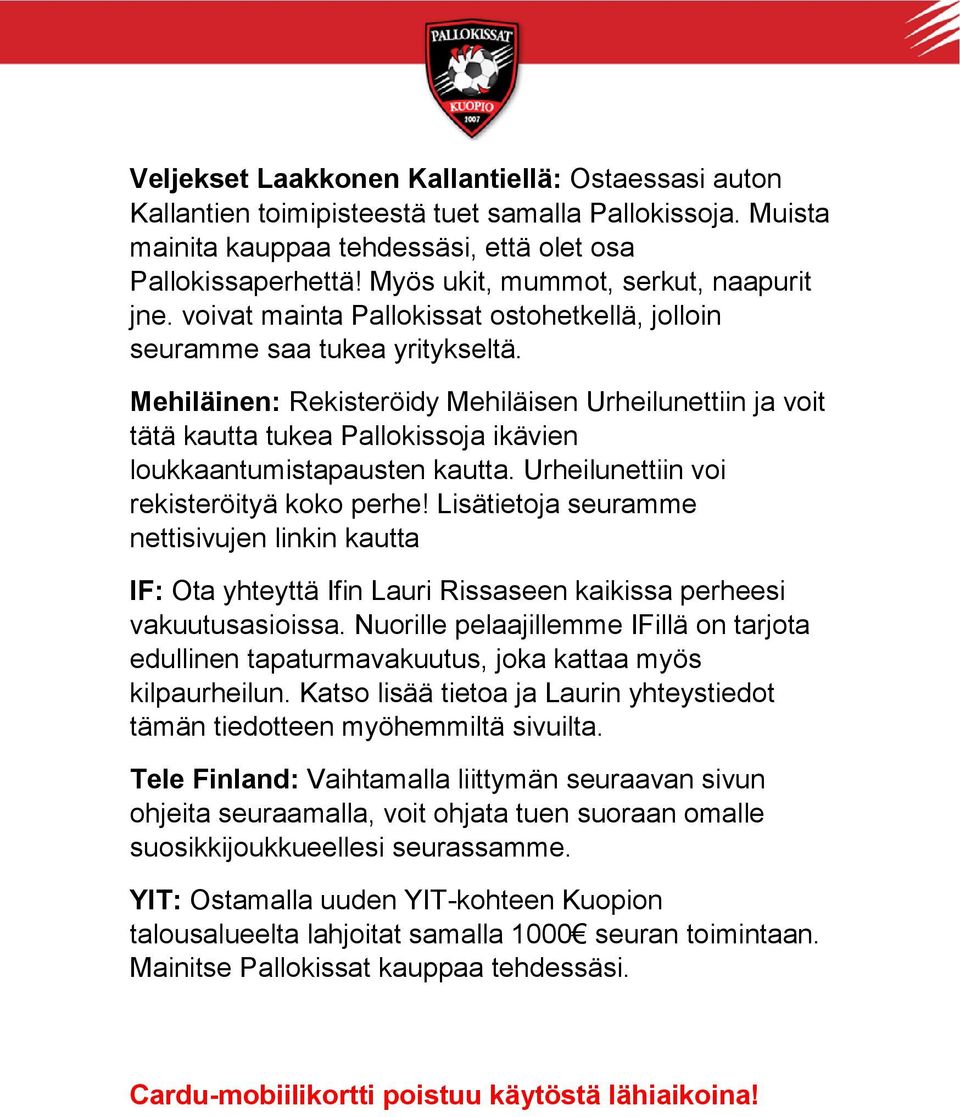 PALLOKISSAT
KUOPIO
2007

Veljekset Laakkonen Kallantiellä: Ostaessasi auton Kallantien toimipisteestä tuet samalla Pallokissoja. Muista mainita kauppaa tehdessäsi, että olet osa Pallokissaperhettä! Myös ukit, mummot, serkut, naapurit jne. voivat mainta Pallokissat ostohetkellä, jolloin seuramme saa tukea yritykseltä.

Mehiläinen: Rekisteröidy Mehiläisen Urheilunettiin ja voit tätä kautta tukea Pallokissoja ikävien loukkaantumistapausten kautta. Urheilunettiin voi rekisteröityä koko perhe! Lisätietoja seuramme nettisivujen linkin kautta

IF: Ota yhteyttä Ifin Lauri Rissaseen kaikissa perheesi vakuutusasioissa. Nuorille pelaajillemme IFillä on tarjota edullinen tapaturmavakuutus, joka kattaa myös kilpaurheilun. Katso lisää tietoa ja Laurin yhteystiedot tämän tiedotteen myöhemmiltä sivuilta.

Tele Finland: Vaihtamalla liittymän seuraavan sivun ohjeita seuraamalla, voit ohjata tuen suoraan omalle suosikkijoukkueellesi seurassamme.

YIT: Ostamalla uuden YIT-kohteen Kuopion talousalueelta lahjoitat samalla 1000€ seuran toimintaan. Mainitse Pallokissat kauppaa tehdessäsi.

Cardu-mobiilikortti poistuu käytöstä lähiaikoina!